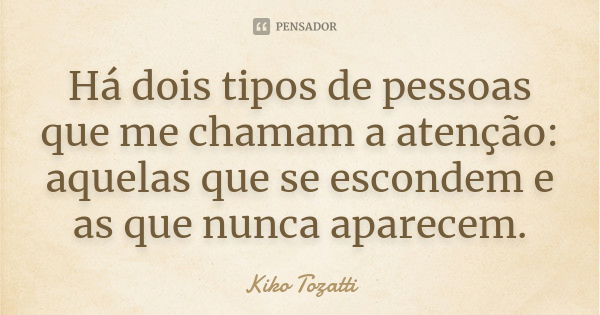 PENSADOR

Há dois tipos de pessoas que me chamam a atenção: aquelas que se escondem e as que nunca aparecem.

Kiko Tozatti